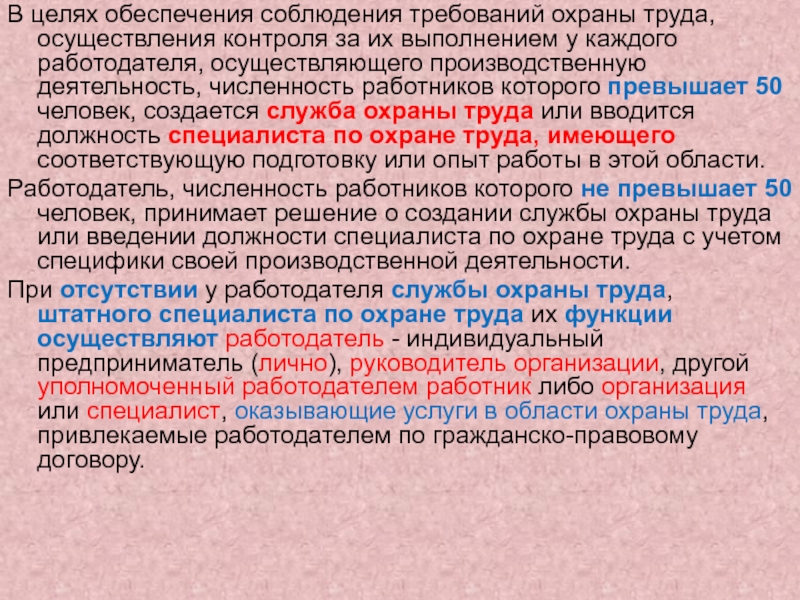 В целях обеспечения соблюдения требований охраны труда, осуществления контроля за их выполнением у каждого работодателя, осуществляющего производственную деятельность, численность работников которого превышает 50 человек, создается служба охраны труда или вводится должность специалиста по охране труда, имеющего соответствующую подготовку или опыт работы в этой области.

Работодатель, численность работников которого не превышает 50 человек, принимает решение о создании службы охраны труда или введении должности специалиста по охране труда с учетом специфики своей производственной деятельности.

При отсутствии у работодателя службы охраны труда, штатного специалиста по охране труда их функции осуществляют работодатель - индивидуальный предприниматель (лично), руководитель организации, другой уполномоченный работодателем работник либо организация или специалист, оказывающие услуги в области охраны труда, привлекаемые работодателем по гражданско-правовому договору.